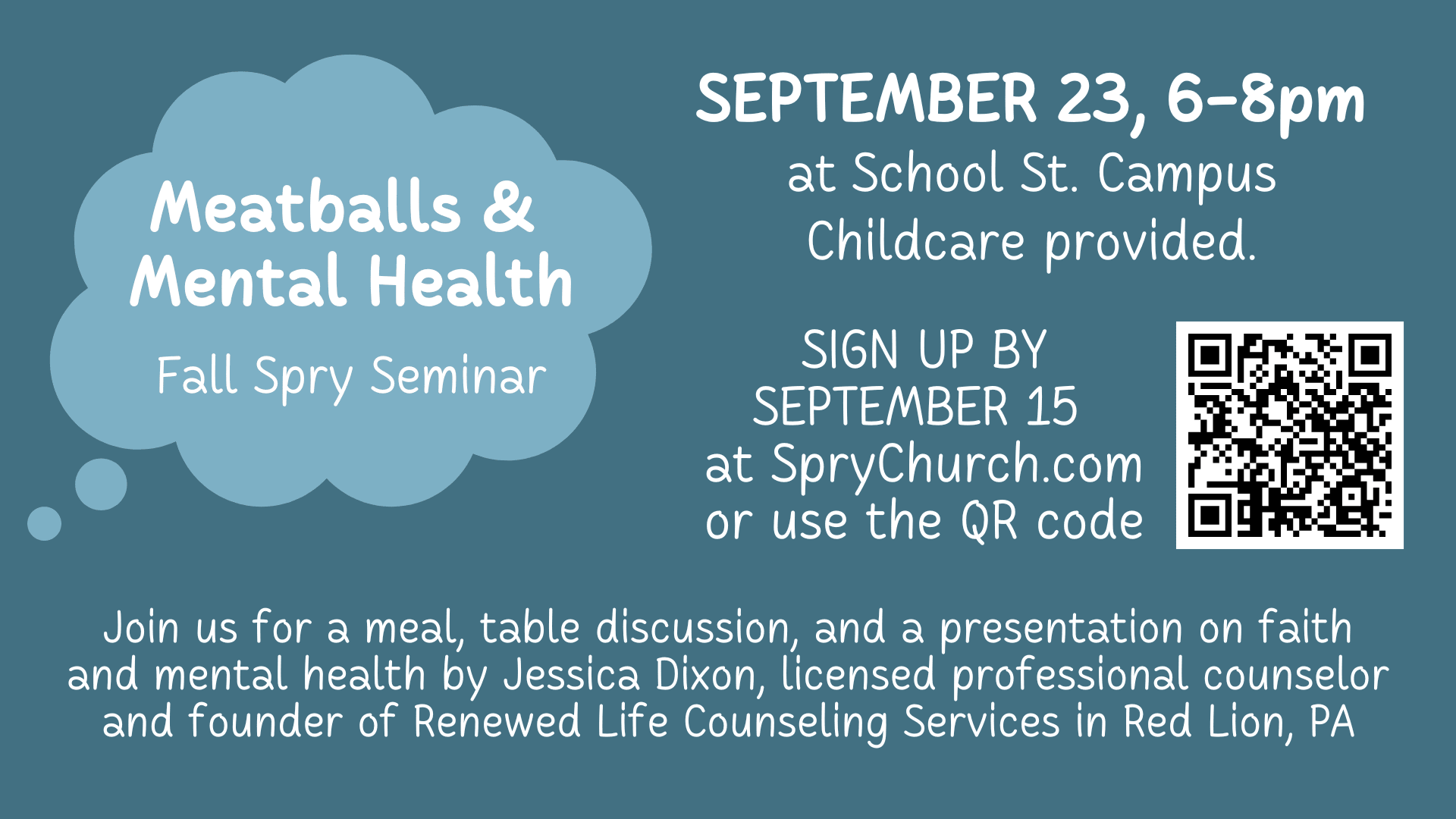 Meatballs &
Mental Health

Fall Spry Seminar

SEPTEMBER 23, 6-8pm
at School St. Campus
Childcare provided.

SIGN UP BY
SEPTEMBER 15
at SpryChurch.com
or use the QR code

Join us for a meal, table discussion, and a presentation on faith and mental health by Jessica Dixon, licensed professional counselor and founder of Renewed Life Counseling Services in Red Lion, PA